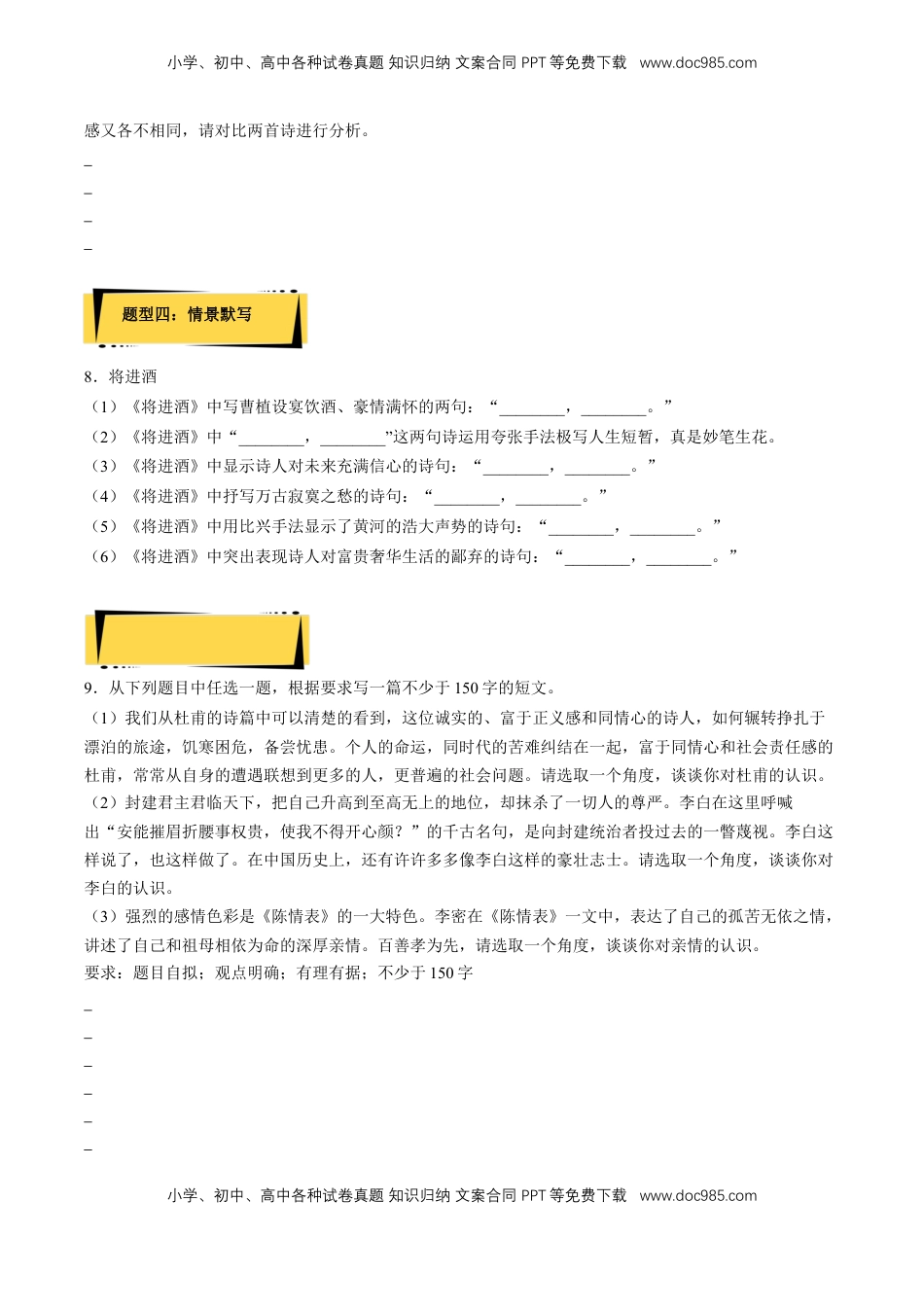 小学、初中、高中各种试卷真题 知识归纳 文案合同 PPT 等免费下载 www.doc985.com

感又各不相同，请对比两首诗进行分析。

_
_
_
_

题型四：情景默写

8．将进酒

（1）《将进酒》中写曹植设宴饮酒、豪情满怀的两句：“________，________。”
（2）《将进酒》中“________，________”这两句诗运用夸张手法极写人生短暂，真是妙笔生花。
（3）《将进酒》中显示诗人对未来充满信心的诗句：“________，________。”
（4）《将进酒》中抒写万古寂寞之愁的诗句：“________，________。”
（5）《将进酒》中用比兴手法显示了黄河的浩大声势的诗句：“________，________。”
（6）《将进酒》中突出表现诗人对富贵奢华生活的鄙弃的诗句：“________，________。”

9．从下列题目中任选一题，根据要求写一篇不少于 150 字的短文。

（1）我们从杜甫的诗篇中可以清楚的看到，这位诚实的、富于正义感和同情心的诗人，如何辗转挣扎于漂泊的旅途，饥寒困危，备尝忧患。个人的命运，同时代的苦难纠结在一起，富于同情心和社会责任感的杜甫，常常从自身的遭遇联想到更多的人，更普遍的社会问题。请选取一个角度，谈谈你对杜甫的认识。
（2）封建君主君临天下，把自己升高到至高无上的地位，却抹杀了一切人的尊严。李白在这里呼喊出“安能摧眉折腰事权贵，使我不得开心颜？”的千古名句，是向封建统治者投过去的一瞥蔑视。李白这样说了，也这样做了。在中国历史上，还有许许多多像李白这样的豪壮志士。请选取一个角度，谈谈你对李白的认识。
（3）强烈的感情色彩是《陈情表》的一大特色。李密在《陈情表》一文中，表达了自己的孤苦无依之情，讲述了自己和祖母相依为命的深厚亲情。百善孝为先，请选取一个角度，谈谈你对亲情的认识。
要求：题目自拟；观点明确；有理有据；不少于 150 字

_
_
_
_
_
_

小学、初中、高中各种试卷真题 知识归纳 文案合同 PPT 等免费下载 www.doc985.com